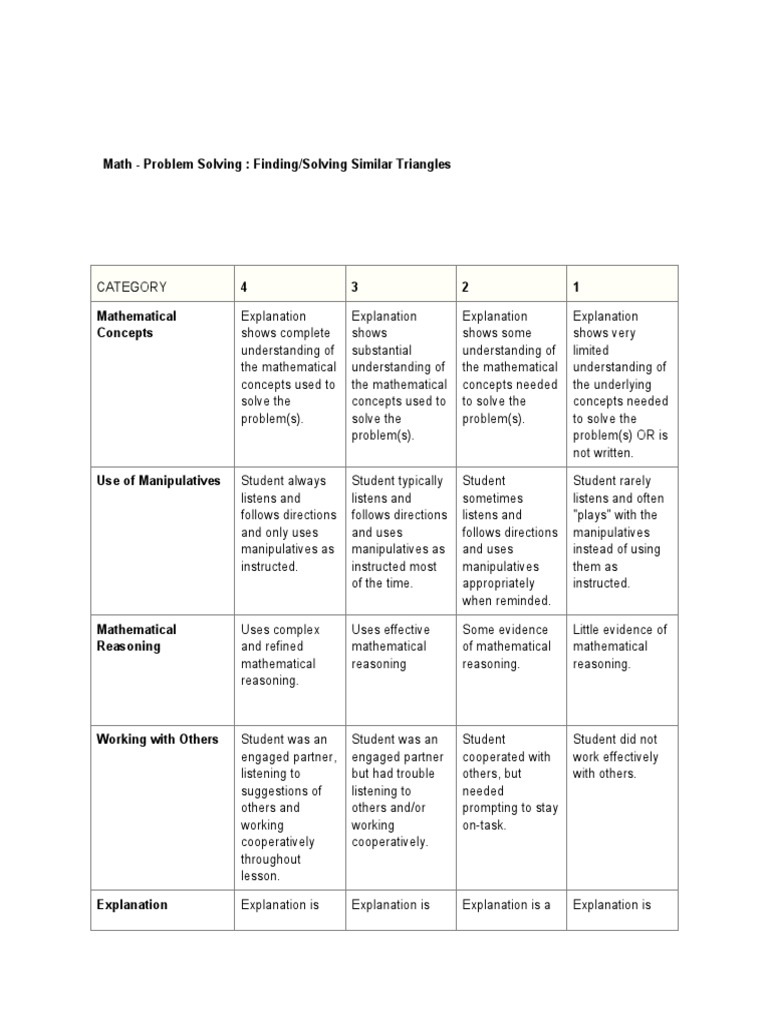 Math - Problem Solving : Finding/Solving Similar Triangles

| CATEGORY | 4 | 3 | 2 | 1 |
|---|---|---|---|---|
| Mathematical Concepts | Explanation shows complete understanding of the mathematical concepts used to solve the problem(s). | Explanation shows substantial understanding of the mathematical concepts used to solve the problem(s). | Explanation shows some understanding of the mathematical concepts needed to solve the problem(s). | Explanation shows very limited understanding of the underlying concepts needed to solve the problem(s) OR is not written. |
| Use of Manipulatives | Student always listens and follows directions and only uses manipulatives as instructed. | Student typically listens and follows directions and uses manipulatives as instructed most of the time. | Student sometimes listens and follows directions and uses manipulatives appropriately when reminded. | Student rarely listens and often "plays" with the manipulatives instead of using them as instructed. |
| Mathematical Reasoning | Uses complex and refined mathematical reasoning. | Uses effective mathematical reasoning | Some evidence of mathematical reasoning. | Little evidence of mathematical reasoning. |
| Working with Others | Student was an engaged partner, listening to suggestions of others and working cooperatively throughout lesson. | Student was an engaged partner but had trouble listening to others and/or working cooperatively. | Student cooperated with others, but needed prompting to stay on-task. | Student did not work effectively with others. |
| Explanation | Explanation is | Explanation is | Explanation is a | Explanation is |